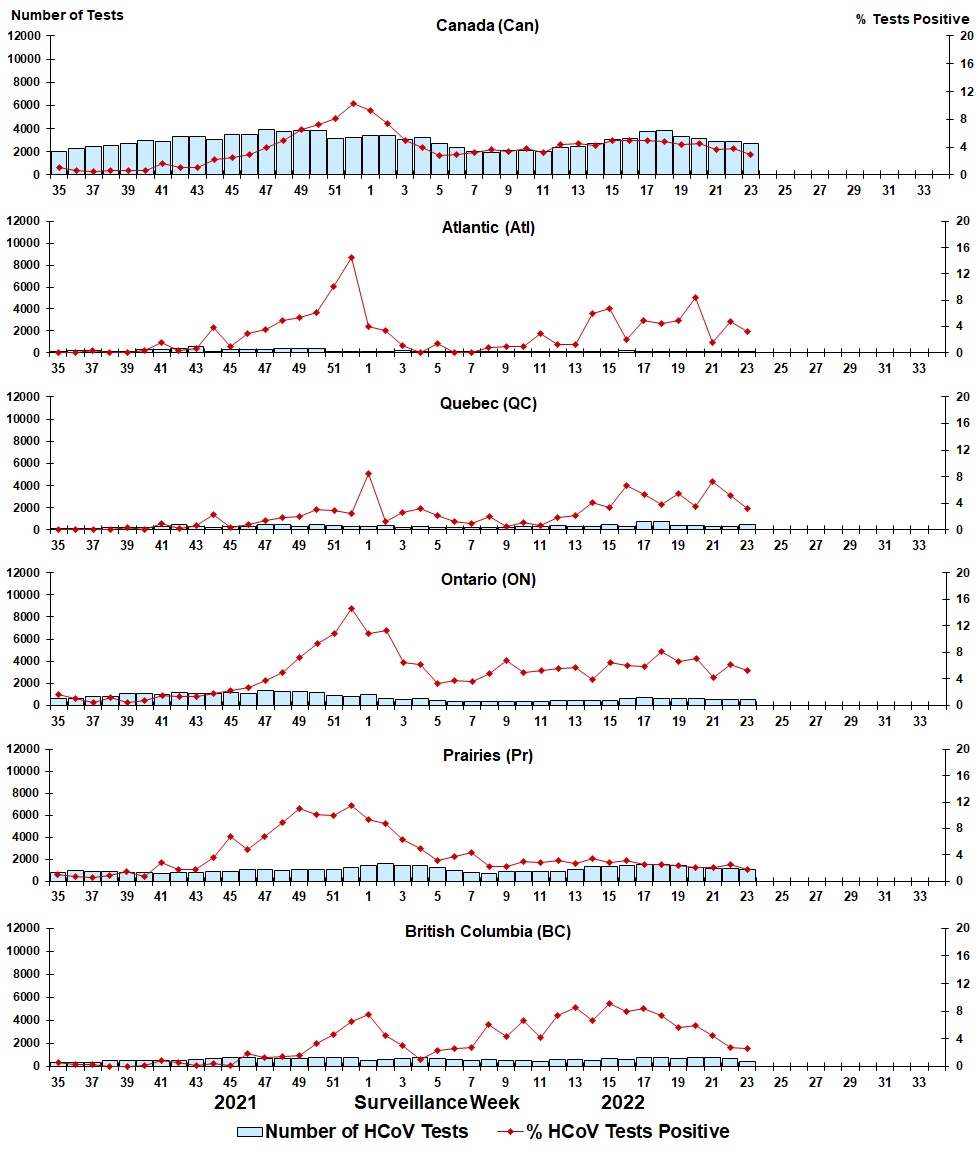 Number of Tests

% Tests Positive

Canada (Can)

12000 10000 8000 6000 4000 2000 0

20 16 12 8 4 0

35 37 39 41 43 45 47 49 51 1 3 5 7 9 11 13 15 17 19 21 23 25 27 29 31 33

Atlantic (Atl)

12000 10000 8000 6000 4000 2000 0

20 16 12 8 4 0

35 37 39 41 43 45 47 49 51 1 3 5 7 9 11 13 15 17 19 21 23 25 27 29 31 33

Quebec (QC)

12000 10000 8000 6000 4000 2000 0

20 16 12 8 4 0

35 37 39 41 43 45 47 49 51 1 3 5 7 9 11 13 15 17 19 21 23 25 27 29 31 33

Ontario (ON)

12000 10000 8000 6000 4000 2000 0

20 16 12 8 4 0

35 37 39 41 43 45 47 49 51 1 3 5 7 9 11 13 15 17 19 21 23 25 27 29 31 33

Prairies (Pr)

12000 10000 8000 6000 4000 2000 0

20 16 12 8 4 0

35 37 39 41 43 45 47 49 51 1 3 5 7 9 11 13 15 17 19 21 23 25 27 29 31 33

British Columbia (BC)

12000 10000 8000 6000 4000 2000 0

20 16 12 8 4 0

35 37 39 41 43 45 47 49 51 1 3 5 7 9 11 13 15 17 19 21 23 25 27 29 31 33

2021 Surveillance Week 2022

Number of HCoV Tests % HCoV Tests Positive